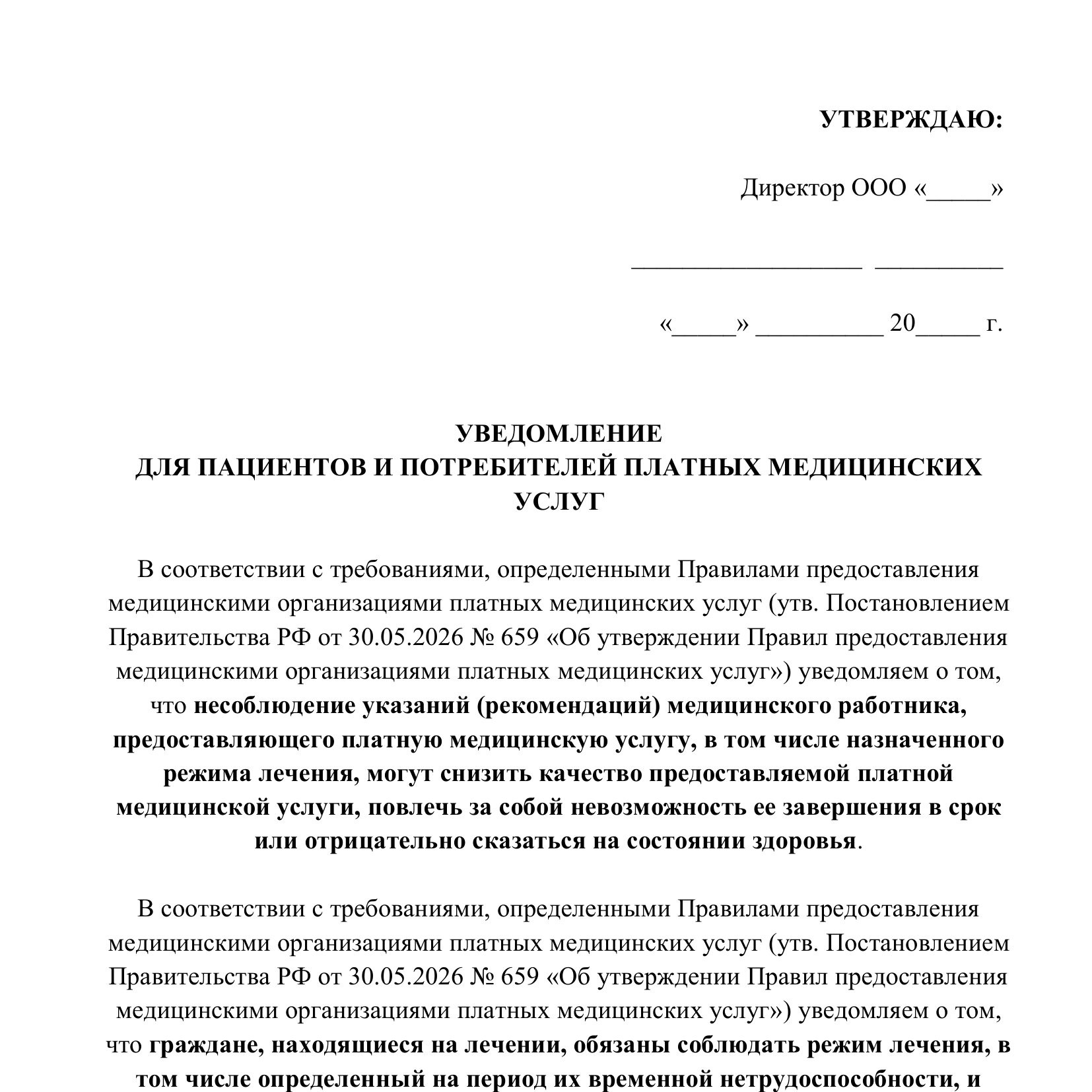 УТВЕРЖДАЮ:

Директор ООО «____»

____ ____

«____» ____ 20____ г.

УВЕДОМЛЕНИЕ
ДЛЯ ПАЦИЕНТОВ И ПОТРЕБИТЕЛЕЙ ПЛАТНЫХ МЕДИЦИНСКИХ УСЛУГ

В соответствии с требованиями, определенными Правилами предоставления медицинскими организациями платных медицинских услуг (утв. Постановлением Правительства РФ от 30.05.2026 № 659 «Об утверждении Правил предоставления медицинскими организациями платных медицинских услуг») уведомляем о том, что несоблюдение указаний (рекомендаций) медицинского работника, предоставляющего платную медицинскую услугу, в том числе назначенного режима лечения, могут снизить качество предоставляемой платной медицинской услуги, повлечь за собой невозможность ее завершения в срок или отрицательно сказаться на состоянии здоровья.

В соответствии с требованиями, определенными Правилами предоставления медицинскими организациями платных медицинских услуг (утв. Постановлением Правительства РФ от 30.05.2026 № 659 «Об утверждении Правил предоставления медицинскими организациями платных медицинских услуг») уведомляем о том, что граждане, находящиеся на лечении, обязаны соблюдать режим лечения, в том числе определенный на период их временной нетрудоспособности, и